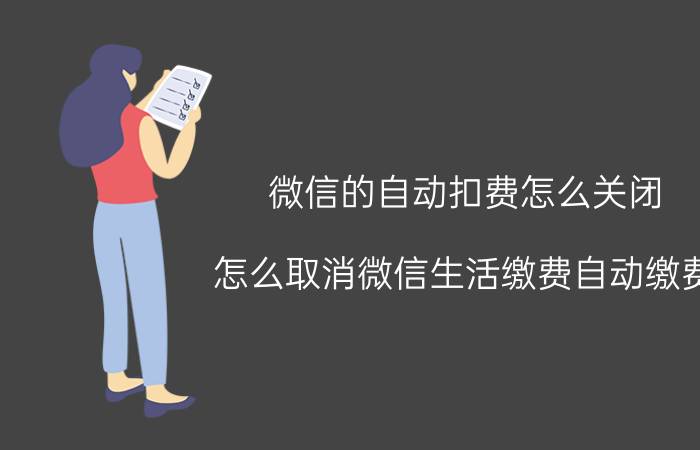 微信的自动扣费怎么关闭

怎么取消微信生活缴费自动缴费